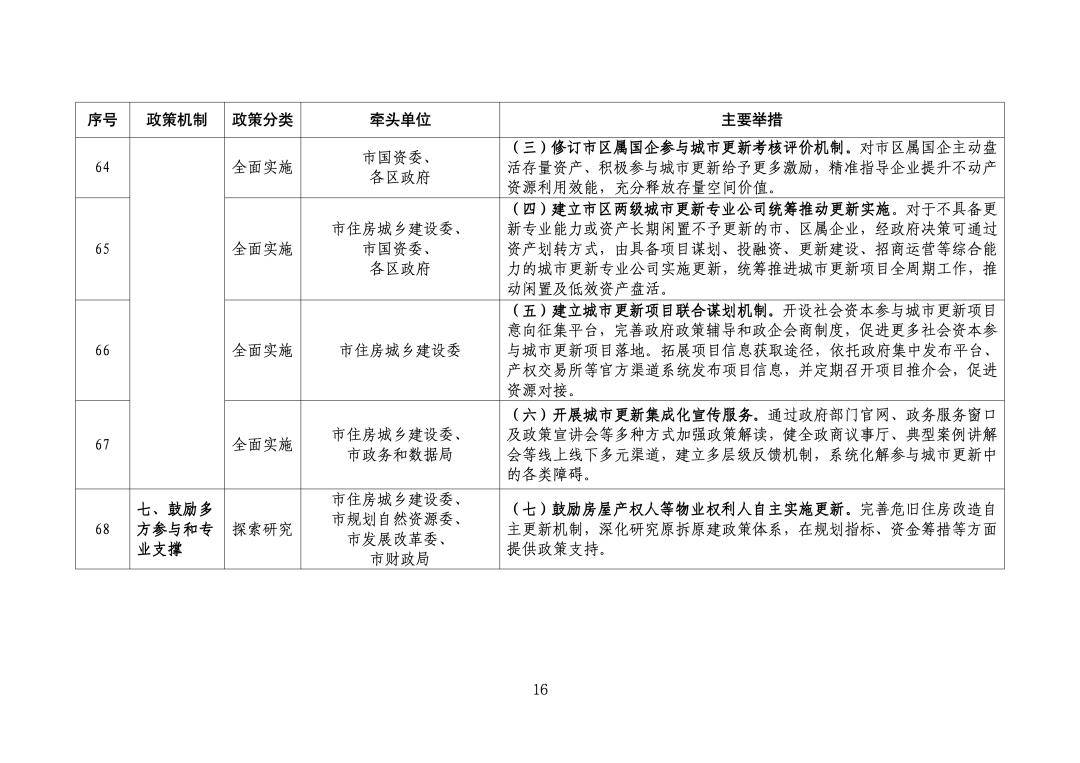 | 序号 | 政策机制 | 政策分类 | 牵头单位 | 主要举措 |
|---|---|---|---|---|
| 64 | | 全面实施 | 市国资委、各区政府 | （三）修订市区属国企参与城市更新考核评价机制。对市区属国企主动盘活存量资产、积极参与城市更新给予更多激励，精准指导企业提升不动产资源利用效能，充分释放存量空间价值。 |
| 65 | | 全面实施 | 市住房城乡建设委、市国资委、各区政府 | （四）建立市区两级城市更新专业公司统筹推动更新实施。对于不具备更新专业能力或资产长期闲置不予更新的市、区属企业，经政府决策可通过资产划转方式，由具备项目谋划、投融资、更新建设、招商运营等综合能力的城市更新专业公司实施更新，统筹推进城市更新项目全周期工作，推动闲置及低效资产盘活。 |
| 66 | | 全面实施 | 市住房城乡建设委 | （五）建立城市更新项目联合谋划机制。开设社会资本参与城市更新项目意向征集平台，完善政府政策辅导和政企会商制度，促进更多社会资本参与城市更新项目落地。拓展项目信息获取途径，依托政府集中发布平台、产权交易所等官方渠道系统发布项目信息，并定期召开项目推介会，促进资源对接。 |
| 67 | | 全面实施 | 市住房城乡建设委、市政务和数据局 | （六）开展城市更新集成化宣传服务。通过政府部门官网、政务服务窗口及政策宣讲会等多种方式加强政策解读，健全政商议事厅、典型案例讲解会等线上线下多元渠道，建立多层级反馈机制，系统化解参与城市更新中的各类障碍。 |
| 68 | 七、鼓励多方参与和专业支撑 | 探索研究 | 市住房城乡建设委、市规划自然资源委、市发展改革委、市财政局 | （七）鼓励房屋产权人等物业权利人自主实施更新。完善危旧住房改造自主更新机制，深化研究原拆原建政策体系，在规划指标、资金筹措等方面提供政策支持。 |

16